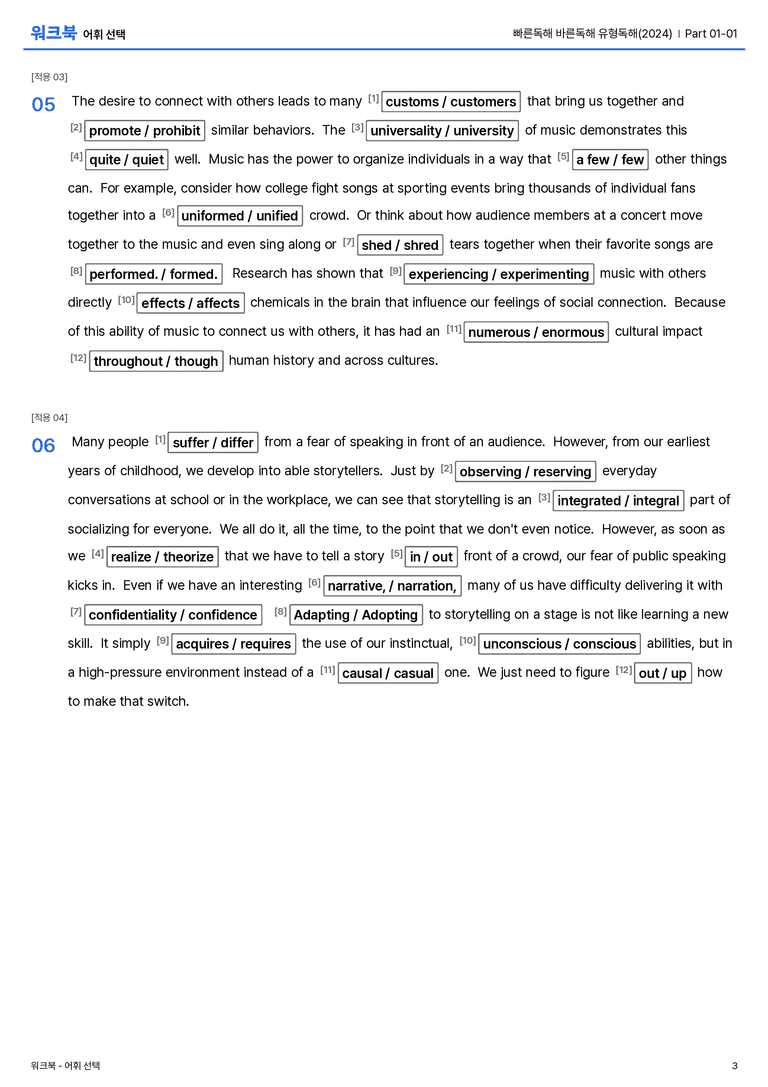 워크북 어휘 선택

빠른독해 바른독해 유형독해(2024) | Part 01-01

[적용 03]

05 The desire to connect with others leads to many $^{[1]}$ customs / customers that bring us together and $^{[2]}$ promote / prohibit similar behaviors. The $^{[3]}$ universality / university of music demonstrates this $^{[4]}$ quite / quiet well. Music has the power to organize individuals in a way that $^{[5]}$ a few / few other things can. For example, consider how college fight songs at sporting events bring thousands of individual fans together into a $^{[6]}$ uniformed / unified crowd. Or think about how audience members at a concert move together to the music and even sing along or $^{[7]}$ shed / shred tears together when their favorite songs are $^{[8]}$ performed. / formed. Research has shown that $^{[9]}$ experiencing / experimenting music with others directly $^{[10]}$ effects / affects chemicals in the brain that influence our feelings of social connection. Because of this ability of music to connect us with others, it has had an $^{[11]}$ numerous / enormous cultural impact $^{[12]}$ throughout / though human history and across cultures.

[적용 04]

06 Many people $^{[1]}$ suffer / differ from a fear of speaking in front of an audience. However, from our earliest years of childhood, we develop into able storytellers. Just by $^{[2]}$ observing / reserving everyday conversations at school or in the workplace, we can see that storytelling is an $^{[3]}$ integrated / integral part of socializing for everyone. We all do it, all the time, to the point that we don't even notice. However, as soon as we $^{[4]}$ realize / theorize that we have to tell a story $^{[5]}$ in / out front of a crowd, our fear of public speaking kicks in. Even if we have an interesting $^{[6]}$ narrative, / narration, many of us have difficulty delivering it with $^{[7]}$ confidentiality / confidence $^{[8]}$ Adapting / Adopting to storytelling on a stage is not like learning a new skill. It simply $^{[9]}$ acquires / requires the use of our instinctual, $^{[10]}$ unconscious / conscious abilities, but in a high-pressure environment instead of a $^{[11]}$ causal / casual one. We just need to figure $^{[12]}$ out / up how to make that switch.

워크북 - 어휘 선택

3